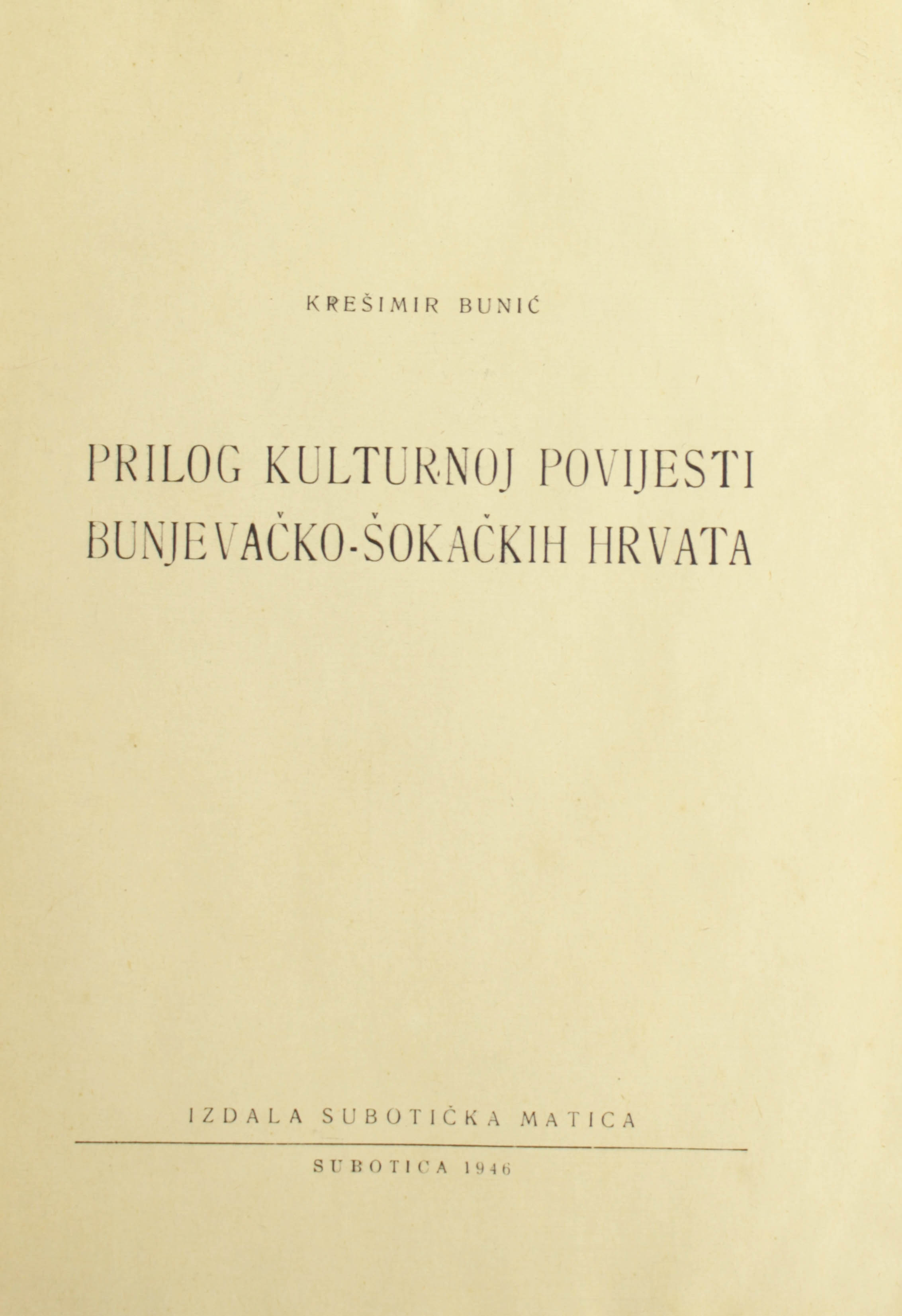 KREŠIMIR BUNIĆ

PRILOG KULTURNOJ POVIJESTI BUNJEVAČKO-ŠOKAČKIH HRVATA

IZDALA SUBOTIČKA MATICA

SUBOTICA 1946